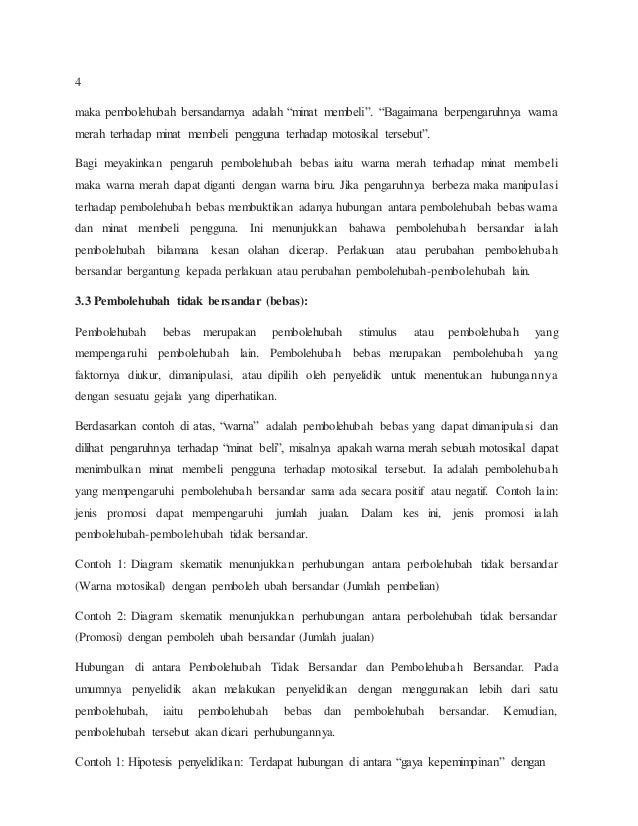 4

maka pembolehubah bersandarnya adalah "minat membeli". "Bagaimana berpengaruhnya warna merah terhadap minat membeli pengguna terhadap motosikal tersebut".

Bagi meyakinkan pengaruh pembolehubah bebas iaitu warna merah terhadap minat membeli maka warna merah dapat diganti dengan warna biru. Jika pengaruhnya berbeza maka manipulasi terhadap pembolehubah bebas membuktikan adanya hubungan antara pembolehubah bebas warna dan minat membeli pengguna. Ini menunjukkan bahawa pembolehubah bersandar ialah pembolehubah bilamana kesan olahan dicerap. Perlakuan atau perubahan pembolehubah bersandar bergantung kepada perlakuan atau perubahan pembolehubah-pembolehubah lain.

3.3 Pembolehubah tidak bersandar (bebas):

Pembolehubah bebas merupakan pembolehubah stimulus atau pembolehubah yang mempengaruhi pembolehubah lain. Pembolehubah bebas merupakan pembolehubah yang faktornya diukur, dimanipulasi, atau dipilih oleh penyelidik untuk menentukan hubungannya dengan sesuatu gejala yang diperhatikan.

Berdasarkan contoh di atas, "warna" adalah pembolehubah bebas yang dapat dimanipulasi dan dilihat pengaruhnya terhadap "minat beli", misalnya apakah warna merah sebuah motosikal dapat menimbulkan minat membeli pengguna terhadap motosikal tersebut. Ia adalah pembolehubah yang mempengaruhi pembolehubah bersandar sama ada secara positif atau negatif. Contoh lain: jenis promosi dapat mempengaruhi jumlah jualan. Dalam kes ini, jenis promosi ialah pembolehubah-pembolehubah tidak bersandar.

Contoh 1: Diagram skematik menunjukkan perhubungan antara perbolehubah tidak bersandar (Warna motosikal) dengan pemboleh ubah bersandar (Jumlah pembelian)

Contoh 2: Diagram skematik menunjukkan perhubungan antara perbolehubah tidak bersandar (Promosi) dengan pemboleh ubah bersandar (Jumlah jualan)

Hubungan di antara Pembolehubah Tidak Bersandar dan Pembolehubah Bersandar. Pada umumnya penyelidik akan melakukan penyelidikan dengan menggunakan lebih dari satu pembolehubah, iaitu pembolehubah bebas dan pembolehubah bersandar. Kemudian, pembolehubah tersebut akan dicari perhubungannya.

Contoh 1: Hipotesis penyelidikan: Terdapat hubungan di antara "gaya kepemimpinan" dengan